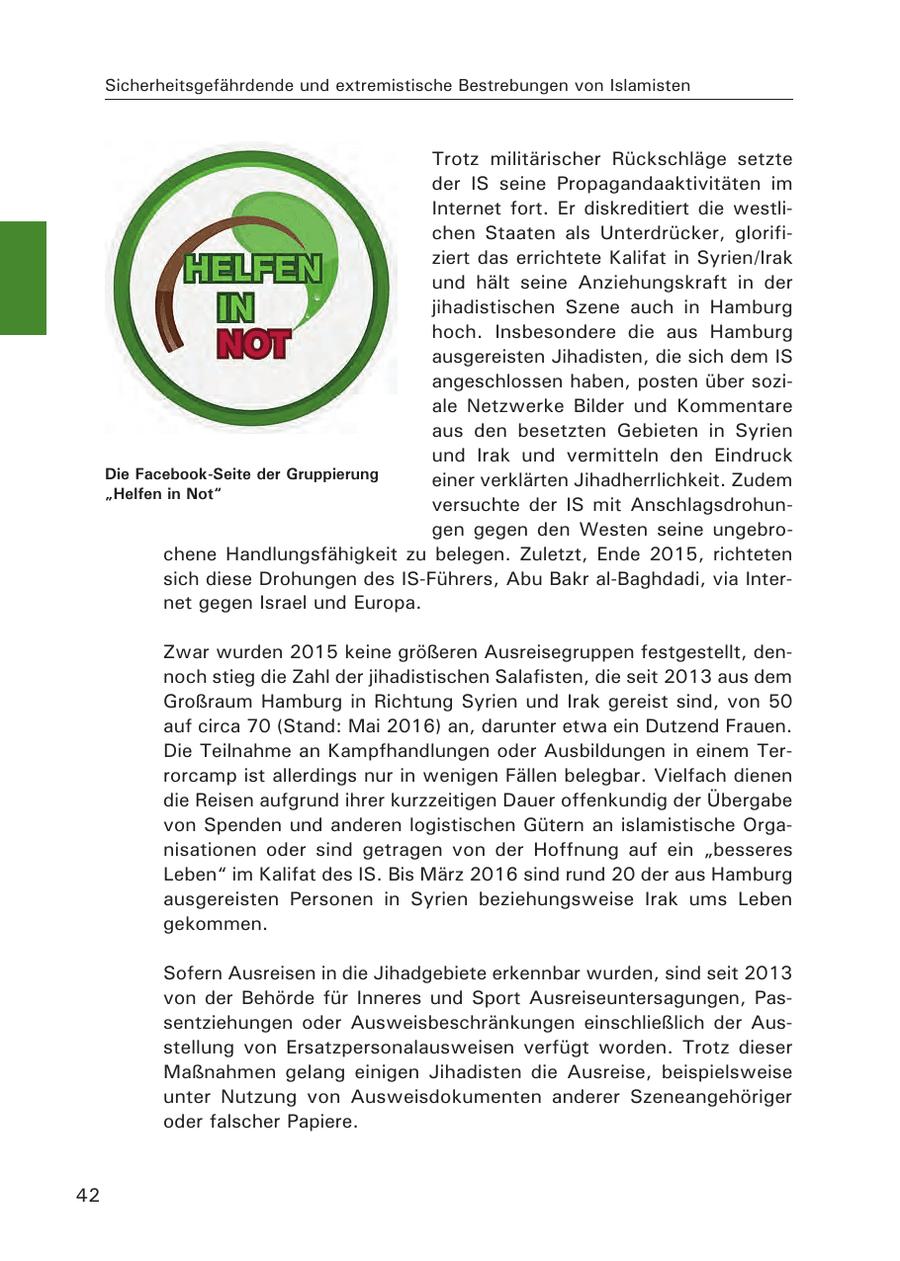 Sicherheitsgefährdende und extremistische Bestrebungen von Islamisten

HELFEN
IN
NOT

Die Facebook-Seite der Gruppierung „Helfen in Not“

Trotz militärischer Rückschläge setzte der IS seine Propagandaaktivitäten im Internet fort. Er diskreditiert die westlichen Staaten als Unterdrücker, glorifiziert das errichtete Kalifat in Syrien/Irak und hält seine Anziehungskraft in der jihadistischen Szene auch in Hamburg hoch. Insbesondere die aus Hamburg ausgereisten Jihadisten, die sich dem IS angeschlossen haben, posten über soziale Netzwerke Bilder und Kommentare aus den besetzten Gebieten in Syrien und Irak und vermitteln den Eindruck einer verklärten Jihadherrlichkeit. Zudem versuchte der IS mit Anschlagsdrohungen gegen den Westen seine ungebrochene Handlungsfähigkeit zu belegen. Zuletzt, Ende 2015, richteten sich diese Drohungen des IS-Führers, Abu Bakr al-Baghdadi, via Internet gegen Israel und Europa.

Zwar wurden 2015 keine größeren Ausreisegruppen festgestellt, dennoch stieg die Zahl der jihadistischen Salafisten, die seit 2013 aus dem Großraum Hamburg in Richtung Syrien und Irak gereist sind, von 50 auf circa 70 (Stand: Mai 2016) an, darunter etwa ein Dutzend Frauen. Die Teilnahme an Kampfhandlungen oder Ausbildungen in einem Terrorcamp ist allerdings nur in wenigen Fällen belegbar. Vielfach dienen die Reisen aufgrund ihrer kurzzeitigen Dauer offenkundig der Übergabe von Spenden und anderen logistischen Gütern an islamistische Organisationen oder sind getragen von der Hoffnung auf ein „besseres Leben“ im Kalifat des IS. Bis März 2016 sind rund 20 der aus Hamburg ausgereisten Personen in Syrien beziehungsweise Irak ums Leben gekommen.

Sofern Ausreisen in die Jihadgebiete erkennbar wurden, sind seit 2013 von der Behörde für Inneres und Sport Ausreiseuntersagungen, Passentziehungen oder Ausweisbeschränkungen einschließlich der Ausstellung von Ersatzpersonalausweisen verfügt worden. Trotz dieser Maßnahmen gelang einigen Jihadisten die Ausreise, beispielsweise unter Nutzung von Ausweisdokumenten anderer Szeneangehöriger oder falscher Papiere.

42